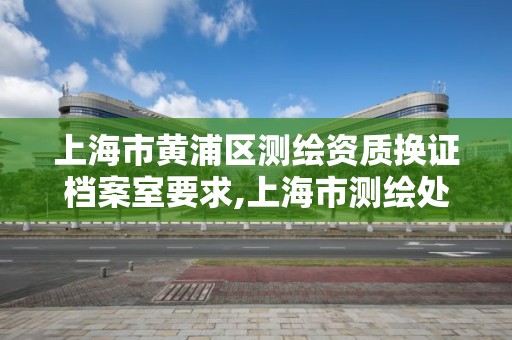 上海市黄浦区测绘资质换证档案室要求,上海市测绘处